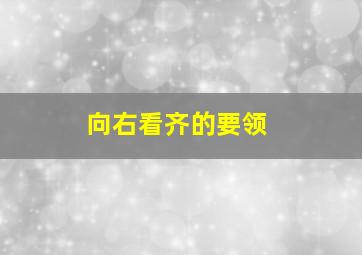 向右看齐的要领